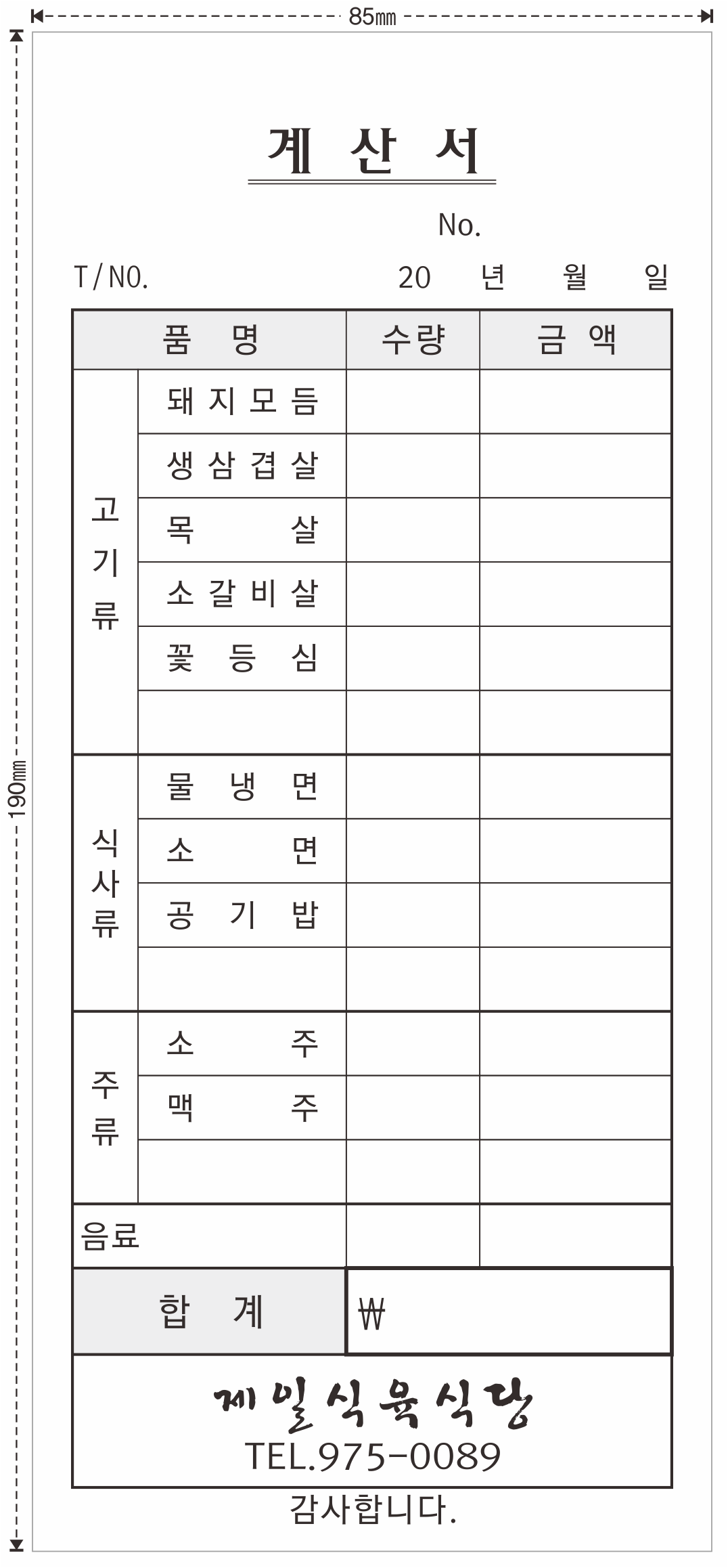 85㎜

190㎜

계 산 서

No.

T/NO. 20 년 월 일

| 품 명 | | 수량 | 금 액 |
|---|---|---|---|
| 고기류 | 돼지모듬 | | |
| | 생삼겹살 | | |
| | 목 살 | | |
| | 소갈비살 | | |
| | 꽃 등 심 | | |
| | | | |
| 식사류 | 물 냉 면 | | |
| | 소 면 | | |
| | 공 기 밥 | | |
| | | | |
| 주류 | 소 주 | | |
| | 맥 주 | | |
| | | | |
| 음료 | | | |
| 합 계 | | ₩ | |

제일식육식당
TEL.975-0089

감사합니다.